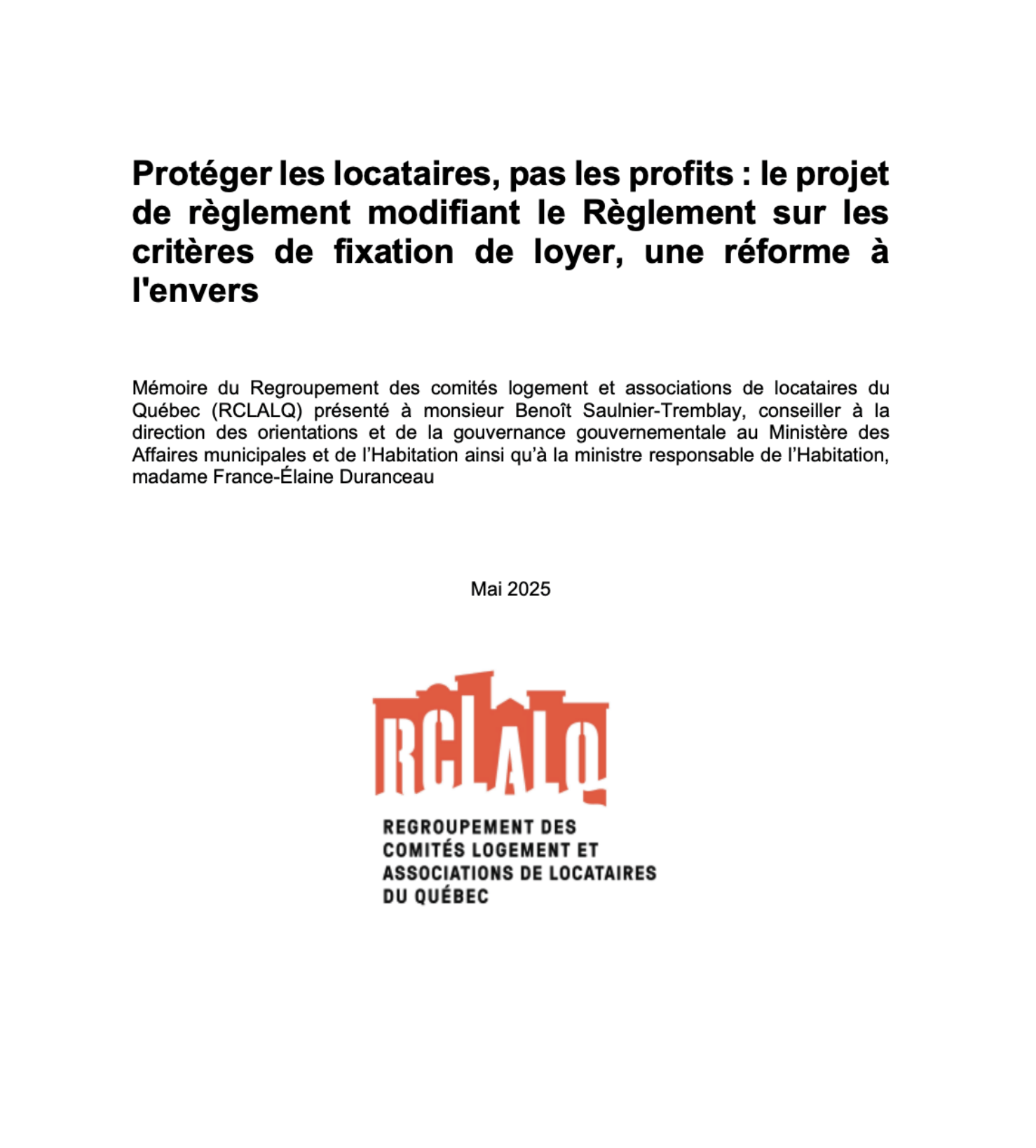 Protéger les locataires, pas les profits : le projet de règlement modifiant le Règlement sur les critères de fixation de loyer, une réforme à l'envers

Mémoire du Regroupement des comités logement et associations de locataires du Québec (RCLALQ) présenté à monsieur Benoît Saulnier-Tremblay, conseiller à la direction des orientations et de la gouvernance gouvernementale au Ministère des Affaires municipales et de l'Habitation ainsi qu'à la ministre responsable de l'Habitation, madame France-Élaine Duranceau

Mai 2025

RCLALQ

REGROUPEMENT DES COMITÉS LOGEMENT ET ASSOCIATIONS DE LOCATAIRES DU QUÉBEC